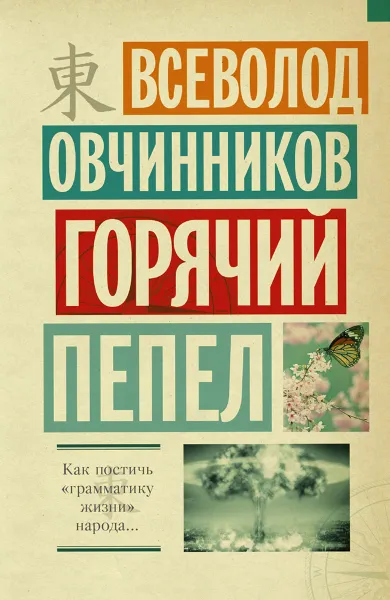 東

ВСЕВОЛОД

ОВЧИННИКОВ

ГОРЯЧИЙ

ПЕПЕЛ

Как постичь «грамматику жизни» народа...